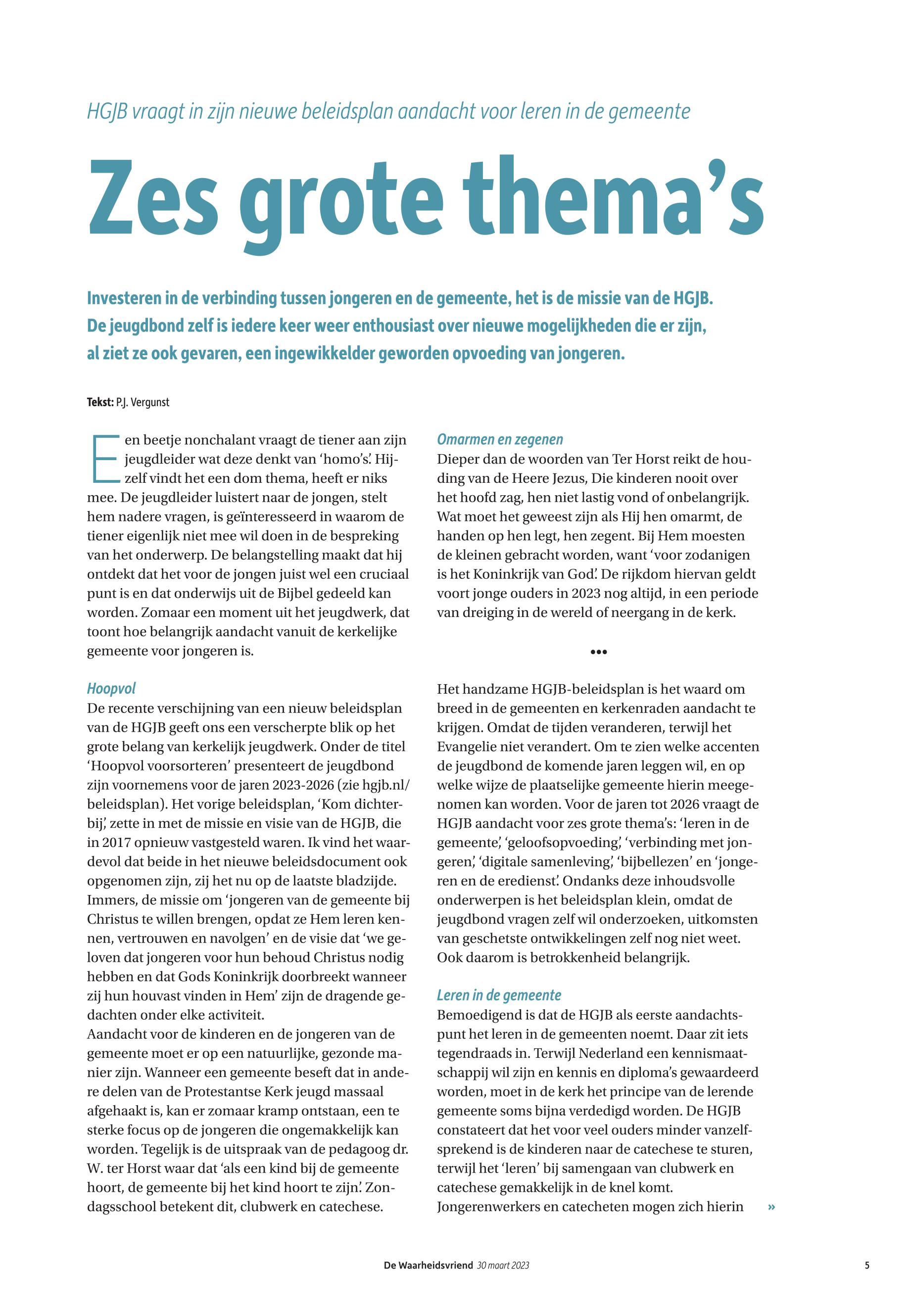 HGJB vraagt in zijn nieuwe beleidsplan aandacht voor leren in de gemeente

Zes grote thema's

Investeren in de verbinding tussen jongeren en de gemeente, het is de missie van de HGJB. De jeugdbond zelf is iedere keer weer enthousiast over nieuwe mogelijkheden die er zijn, al ziet ze ook gevaren, een ingewikkelder geworden opvoeding van jongeren.

Tekst: P.J. Vergunst

Een beetje nonchalant vraagt de tiener aan zijn jeugdleider wat deze denkt van 'homo's'. Hijzelf vindt het een dom thema, heeft er niks mee. De jeugdleider luistert naar de jongen, stelt hem nadere vragen, is geïnteresseerd in waarom de tiener eigenlijk niet mee wil doen in de bespreking van het onderwerp. De belangstelling maakt dat hij ontdekt dat het voor de jongen juist wel een cruciaal punt is en dat onderwijs uit de Bijbel gedeeld kan worden. Zomaar een moment uit het jeugdwerk, dat toont hoe belangrijk aandacht vanuit de kerkelijke gemeente voor jongeren is.

Hoopvol
De recente verschijning van een nieuw beleidsplan van de HGJB geeft ons een verscherpte blik op het grote belang van kerkelijk jeugdwerk. Onder de titel 'Hoopvol voorsorteren' presenteert de jeugdbond zijn voornemens voor de jaren 2023-2026 (zie hgjb.nl/beleidsplan). Het vorige beleidsplan, 'Kom dichterbij', zette in met de missie en visie van de HGJB, die in 2017 opnieuw vastgesteld waren. Ik vind het waardevol dat beide in het nieuwe beleidsdocument ook opgenomen zijn, zij het nu op de laatste bladzijde. Immers, de missie om 'jongeren van de gemeente bij Christus te willen brengen, opdat ze Hem leren kennen, vertrouwen en navolgen' en de visie dat 'we geloven dat jongeren voor hun behoud Christus nodig hebben en dat Gods Koninkrijk doorbreekt wanneer zij hun houvast vinden in Hem' zijn de dragende gedachten onder elke activiteit.
Aandacht voor de kinderen en de jongeren van de gemeente moet er op een natuurlijke, gezonde manier zijn. Wanneer een gemeente beseft dat in andere delen van de Protestantse Kerk jeugd massaal afgehaakt is, kan er zomaar kramp ontstaan, een te sterke focus op de jongeren die ongemakkelijk kan worden. Tegelijk is de uitspraak van de pedagoog dr. W. ter Horst waar dat 'als een kind bij de gemeente hoort, de gemeente bij het kind hoort te zijn'. Zondagsschool betekent dit, clubwerk en catechese.

Omarmen en zegenen
Dieper dan de woorden van Ter Horst reikt de houding van de Heere Jezus, Die kinderen nooit over het hoofd zag, hen niet lastig vond of onbelangrijk. Wat moet het geweest zijn als Hij hen omarmt, de handen op hen legt, hen zegent. Bij Hem moesten de kleinen gebracht worden, want 'voor zodanigen is het Koninkrijk van God'. De rijkdom hiervan geldt voort jonge ouders in 2023 nog altijd, in een periode van dreiging in de wereld of neergang in de kerk.

•••

Het handzame HGJB-beleidsplan is het waard om breed in de gemeenten en kerkenraden aandacht te krijgen. Omdat de tijden veranderen, terwijl het Evangelie niet verandert. Om te zien welke accenten de jeugdbond de komende jaren leggen wil, en op welke wijze de plaatselijke gemeente hierin meegenomen kan worden. Voor de jaren tot 2026 vraagt de HGJB aandacht voor zes grote thema's: 'leren in de gemeente', 'geloofsopvoeding', 'verbinding met jongeren', 'digitale samenleving', 'bijbellezen' en 'jongeren en de eredienst'. Ondanks deze inhoudsvolle onderwerpen is het beleidsplan klein, omdat de jeugdbond vragen zelf wil onderzoeken, uitkomsten van geschetste ontwikkelingen zelf nog niet weet. Ook daarom is betrokkenheid belangrijk.

Leren in de gemeente
Bemoedigend is dat de HGJB als eerste aandachtspunt het leren in de gemeenten noemt. Daar zit iets tegendraads in. Terwijl Nederland een kennismaatschappij wil zijn en kennis en diploma's gewaardeerd worden, moet in de kerk het principe van de lerende gemeente soms bijna verdedigd worden. De HGJB constateert dat het voor veel ouders minder vanzelfsprekend is de kinderen naar de catechese te sturen, terwijl het 'leren' bij samengaan van clubwerk en catechese gemakkelijk in de knel komt. Jongerenwerkers en catecheten mogen zich hierin »

De Waarheidsvriend 30 maart 2023 5